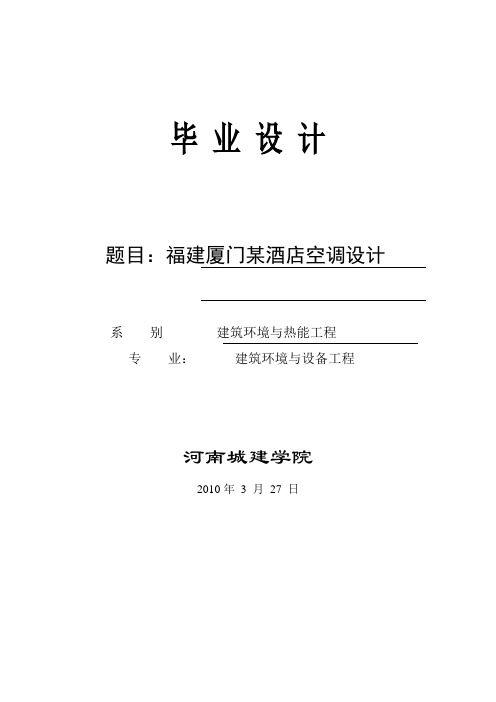 毕 业 设 计

题目：福建厦门某酒店空调设计

系　　别　　　建筑环境与热能工程

专　　业：　　　建筑环境与设备工程

河南城建学院

2010 年 3 月 27 日